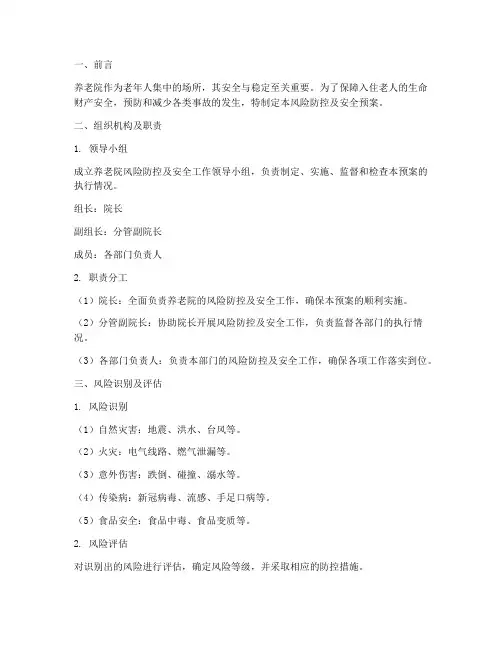 一、前言

养老院作为老年人集中的场所，其安全与稳定至关重要。为了保障入住老人的生命财产安全，预防和减少各类事故的发生，特制定本风险防控及安全预案。

二、组织机构及职责

1. 领导小组

成立养老院风险防控及安全工作领导小组，负责制定、实施、监督和检查本预案的执行情况。

组长：院长

副组长：分管副院长

成员：各部门负责人

2. 职责分工

（1）院长：全面负责养老院的风险防控及安全工作，确保本预案的顺利实施。

（2）分管副院长：协助院长开展风险防控及安全工作，负责监督各部门的执行情况。

（3）各部门负责人：负责本部门的风险防控及安全工作，确保各项工作落实到位。

三、风险识别及评估

1. 风险识别

（1）自然灾害：地震、洪水、台风等。

（2）火灾：电气线路、燃气泄漏等。

（3）意外伤害：跌倒、碰撞、溺水等。

（4）传染病：新冠病毒、流感、手足口病等。

（5）食品安全：食品中毒、食品变质等。

2. 风险评估

对识别出的风险进行评估，确定风险等级，并采取相应的防控措施。